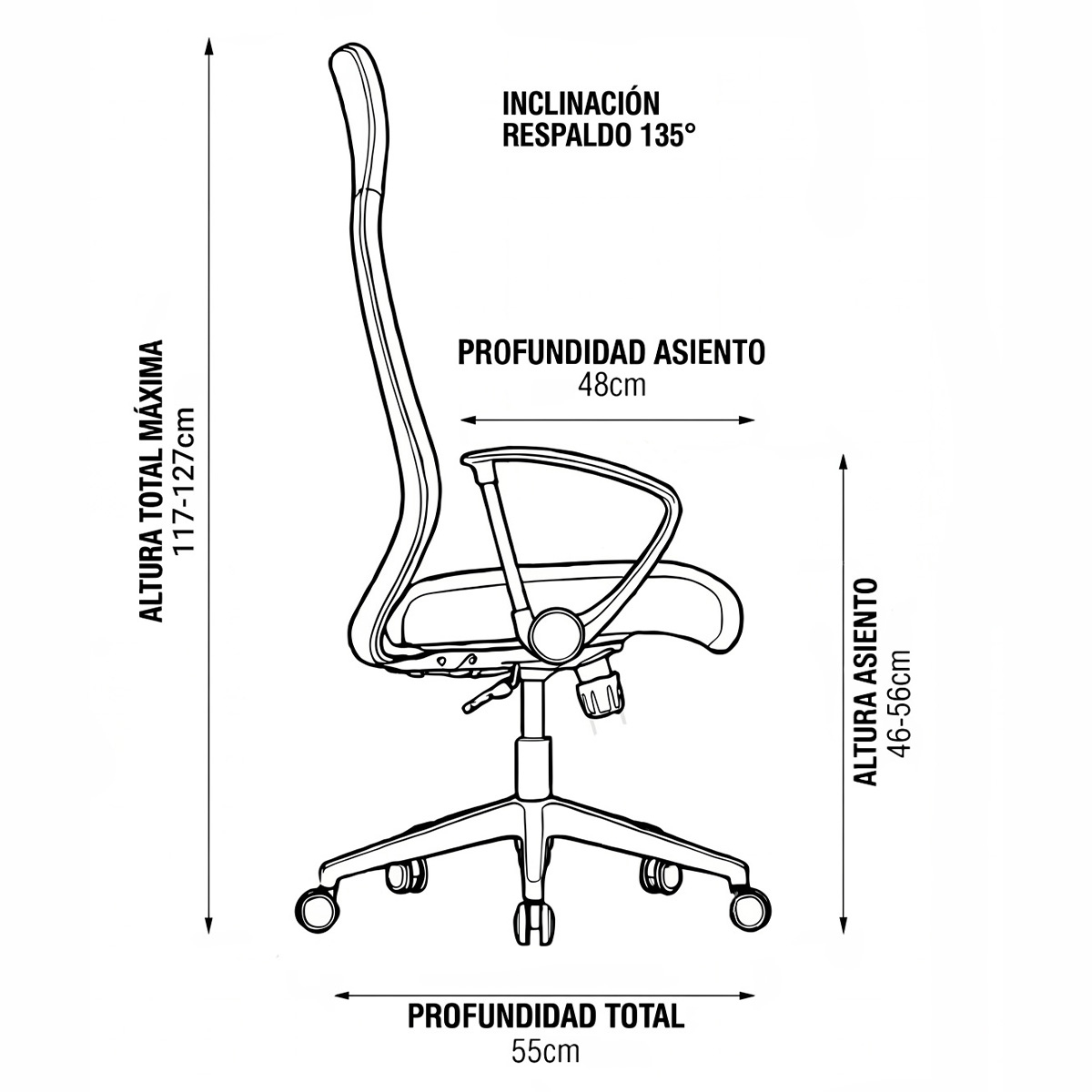 ALTURA TOTAL MÁXIMA
117-127cm

INCLINACIÓN
RESPALDO 135°

PROFUNDIDAD ASIENTO
48cm

ALTURA ASIENTO
46-56cm

PROFUNDIDAD TOTAL
55cm